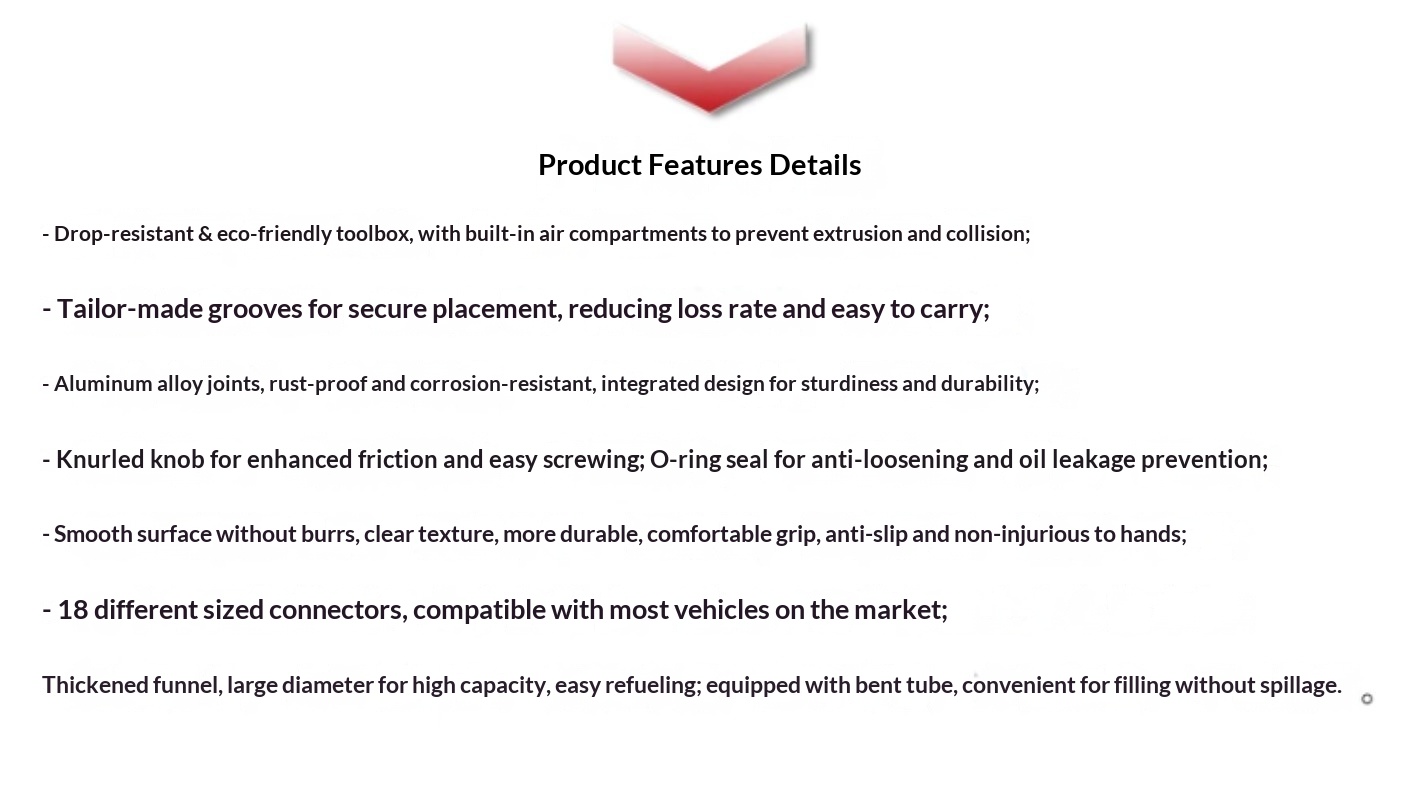 Product Features Details

- Drop-resistant & eco-friendly toolbox, with built-in air compartments to prevent extrusion and collision;

- Tailor-made grooves for secure placement, reducing loss rate and easy to carry;

- Aluminum alloy joints, rust-proof and corrosion-resistant, integrated design for sturdiness and durability;

- Knurled knob for enhanced friction and easy screwing; O-ring seal for anti-loosening and oil leakage prevention;

- Smooth surface without burrs, clear texture, more durable, comfortable grip, anti-slip and non-injurious to hands;

- 18 different sized connectors, compatible with most vehicles on the market;

Thickened funnel, large diameter for high capacity, easy refueling; equipped with bent tube, convenient for filling without spillage.